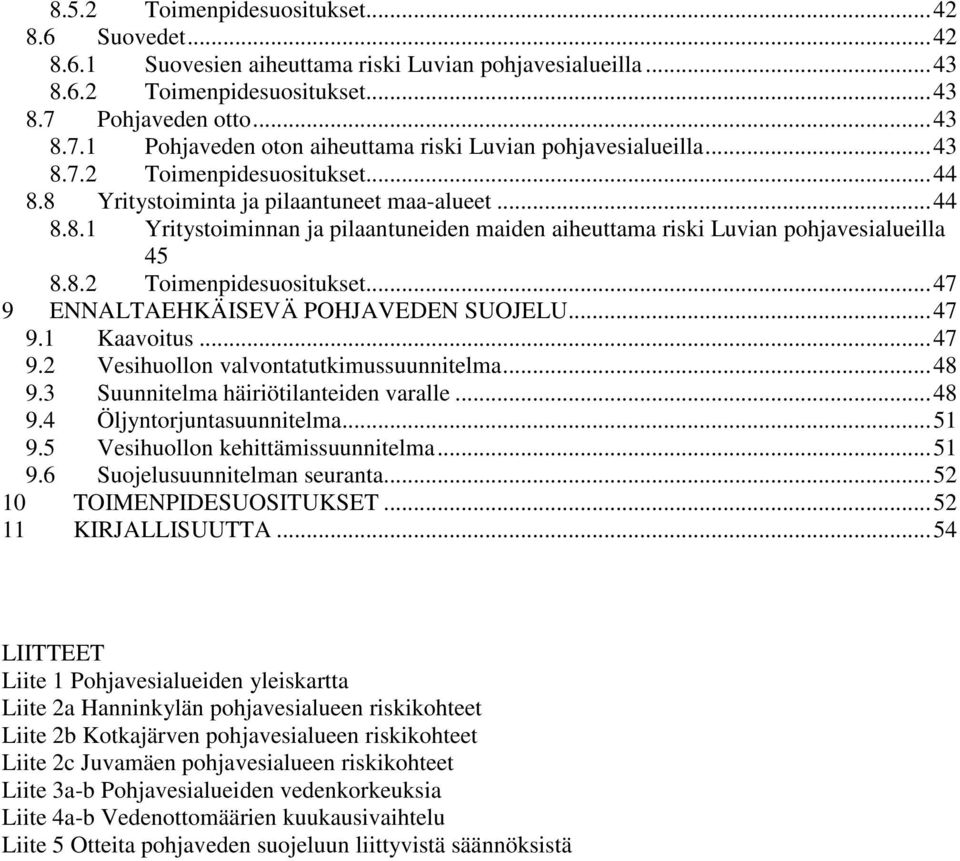 8.5.2 Toimenpidesuositukset...42
8.6 Suovedet...42
8.6.1 Suovesien aiheuttama riski Luvian pohjavesialueilla...43
8.6.2 Toimenpidesuositukset...43
8.7 Pohjaveden otto...43
8.7.1 Pohjaveden oton aiheuttama riski Luvian pohjavesialueilla...43
8.7.2 Toimenpidesuositukset...44
8.8 Yritystoiminta ja pilaantuneet maa-alueet...44
8.8.1 Yritystoiminnan ja pilaantuneiden maiden aiheuttama riski Luvian pohjavesialueilla 45
8.8.2 Toimenpidesuositukset...47
9 ENNALTAEHKÄISEVÄ POHJAVEDEN SUOJELU...47
9.1 Kaavoitus...47
9.2 Vesihuollon valvontatutkimussuunnitelma...48
9.3 Suunnitelma häiriötilanteiden varalle...48
9.4 Öljyntorjuntasuunnitelma...51
9.5 Vesihuollon kehittämissuunnitelma...51
9.6 Suojelusuunnitelman seuranta...52
10 TOIMENPIDESUOSITUKSET...52
11 KIRJALLISUUTTA...54

LIITTEET
Liite 1 Pohjavesialueiden yleiskartta
Liite 2a Hanninkylän pohjavesialueen riskikohteet
Liite 2b Kotkajärven pohjavesialueen riskikohteet
Liite 2c Juvamäen pohjavesialueen riskikohteet
Liite 3a-b Pohjavesialueiden vedenkorkeuksia
Liite 4a-b Vedenottomäärien kuukausivaihtelu
Liite 5 Otteita pohjaveden suojeluun liittyvistä säännöksistä